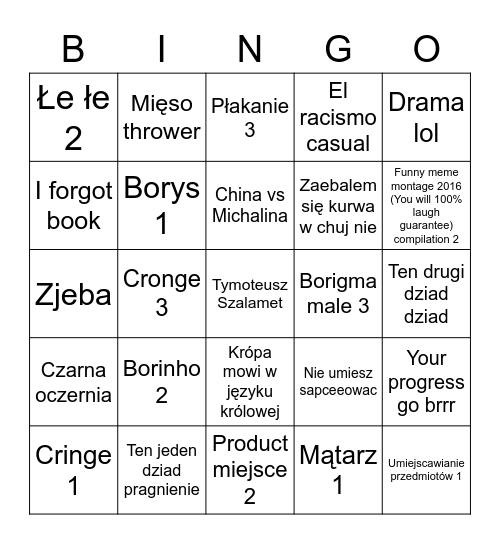 | B | I | N | G | O |
|---|---|---|---|---|
| Łe łe 2 | Mięso thrower | Płakanie 3 | El racismo casual | Drama lol |
| I forgot book | Borys 1 | China vs Michalina | Zaebalem się kurwa w chuj nie | Funny meme montage 2016 (You will 100% laugh guarantee) compilation 2 |
| Zjeba | Cronge 3 | Tymoteusz Szalamet | Borigma male 3 | Ten drugi dziad dziad |
| Czarna oczernia | Borinho 2 | Krópa mowi w języku królowej | Nie umiesz sapceeowac | Your progress go brrr |
| Cringe 1 | Ten jeden dziad pragnienie | Product miejsce 2 | Mątarz 1 | Umiejscawianie przedmiotów 1 |